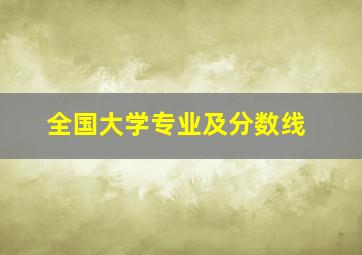 全国大学专业及分数线